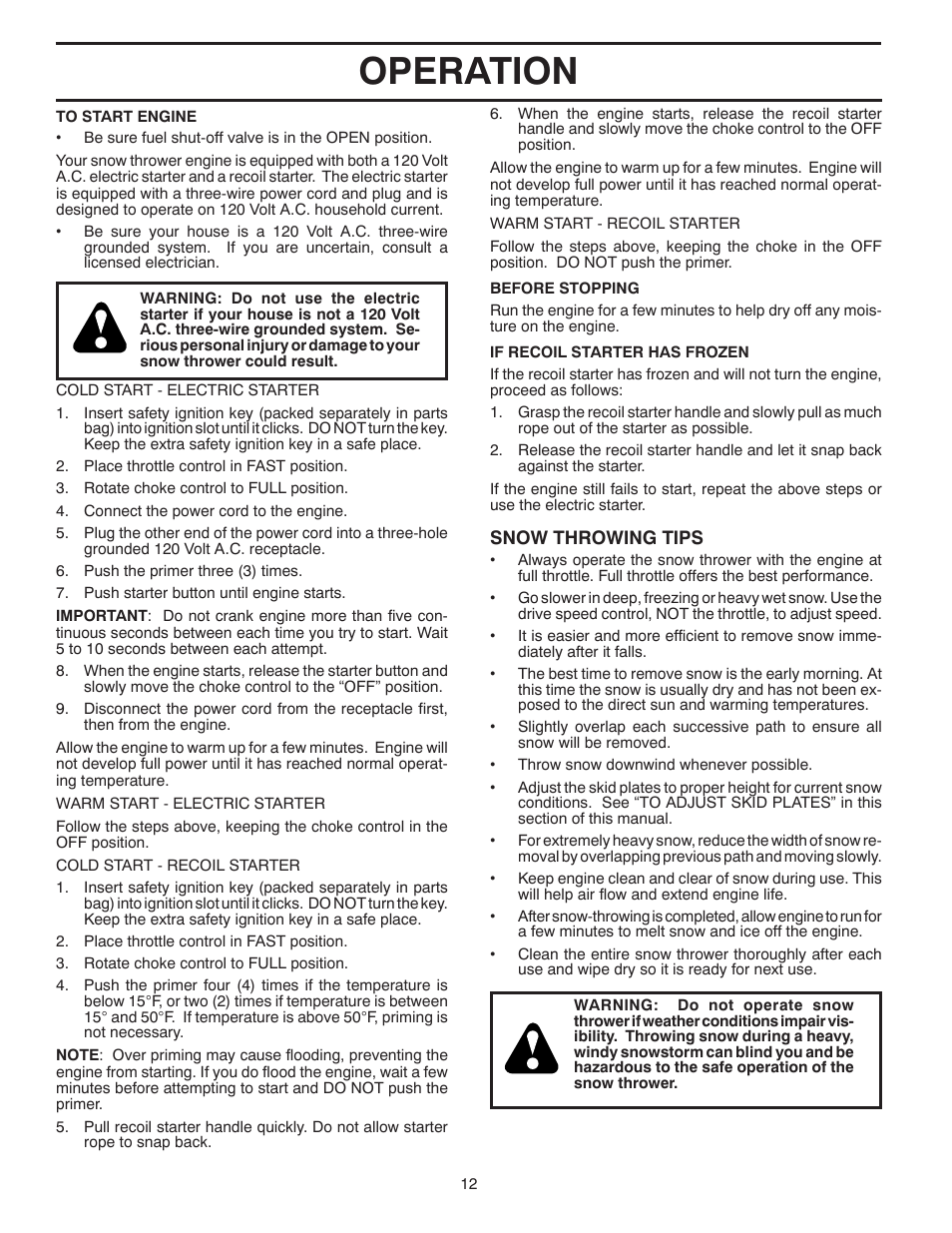 OPERATION

TO START ENGINE

• Be sure fuel shut-off valve is in the OPEN position.

Your snow thrower engine is equipped with both a 120 Volt A.C. electric starter and a recoil starter. The electric starter is equipped with a three-wire power cord and plug and is designed to operate on 120 Volt A.C. household current.

• Be sure your house is a 120 Volt A.C. three-wire grounded system. If you are uncertain, consult a licensed electrician.

WARNING: Do not use the electric starter if your house is not a 120 Volt A.C. three-wire grounded system. Serious personal injury or damage to your snow thrower could result.

COLD START - ELECTRIC STARTER

1. Insert safety ignition key (packed separately in parts bag) into ignition slot until it clicks. DO NOT turn the key. Keep the extra safety ignition key in a safe place.
2. Place throttle control in FAST position.
3. Rotate choke control to FULL position.
4. Connect the power cord to the engine.
5. Plug the other end of the power cord into a three-hole grounded 120 Volt A.C. receptacle.
6. Push the primer three (3) times.
7. Push starter button until engine starts.

IMPORTANT: Do not crank engine more than five continuous seconds between each time you try to start. Wait 5 to 10 seconds between each attempt.

8. When the engine starts, release the starter button and slowly move the choke control to the “OFF” position.
9. Disconnect the power cord from the receptacle first, then from the engine.

Allow the engine to warm up for a few minutes. Engine will not develop full power until it has reached normal operating temperature.

WARM START - ELECTRIC STARTER

Follow the steps above, keeping the choke control in the OFF position.

COLD START - RECOIL STARTER

1. Insert safety ignition key (packed separately in parts bag) into ignition slot until it clicks. DO NOT turn the key. Keep the extra safety ignition key in a safe place.
2. Place throttle control in FAST position.
3. Rotate choke control to FULL position.
4. Push the primer four (4) times if the temperature is below 15°F, or two (2) times if temperature is between 15° and 50°F. If temperature is above 50°F, priming is not necessary.

NOTE: Over priming may cause flooding, preventing the engine from starting. If you do flood the engine, wait a few minutes before attempting to start and DO NOT push the primer.

5. Pull recoil starter handle quickly. Do not allow starter rope to snap back.
6. When the engine starts, release the recoil starter handle and slowly move the choke control to the OFF position.

Allow the engine to warm up for a few minutes. Engine will not develop full power until it has reached normal operating temperature.

WARM START - RECOIL STARTER

Follow the steps above, keeping the choke in the OFF position. DO NOT push the primer.

BEFORE STOPPING

Run the engine for a few minutes to help dry off any moisture on the engine.

IF RECOIL STARTER HAS FROZEN

If the recoil starter has frozen and will not turn the engine, proceed as follows:

1. Grasp the recoil starter handle and slowly pull as much rope out of the starter as possible.
2. Release the recoil starter handle and let it snap back against the starter.

If the engine still fails to start, repeat the above steps or use the electric starter.

SNOW THROWING TIPS

• Always operate the snow thrower with the engine at full throttle. Full throttle offers the best performance.
• Go slower in deep, freezing or heavy wet snow. Use the drive speed control, NOT the throttle, to adjust speed.
• It is easier and more efficient to remove snow immediately after it falls.
• The best time to remove snow is the early morning. At this time the snow is usually dry and has not been exposed to the direct sun and warming temperatures.
• Slightly overlap each successive path to ensure all snow will be removed.
• Throw snow downwind whenever possible.
• Adjust the skid plates to proper height for current snow conditions. See “TO ADJUST SKID PLATES” in this section of this manual.
• For extremely heavy snow, reduce the width of snow removal by overlapping previous path and moving slowly.
• Keep engine clean and clear of snow during use. This will help air flow and extend engine life.
• After snow-throwing is completed, allow engine to run for a few minutes to melt snow and ice off the engine.
• Clean the entire snow thrower thoroughly after each use and wipe dry so it is ready for next use.

WARNING: Do not operate snow thrower if weather conditions impair visibility. Throwing snow during a heavy, windy snowstorm can blind you and be hazardous to the safe operation of the snow thrower.

12